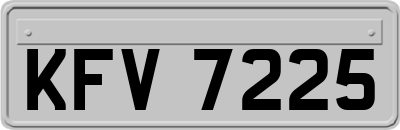 KFV 7225